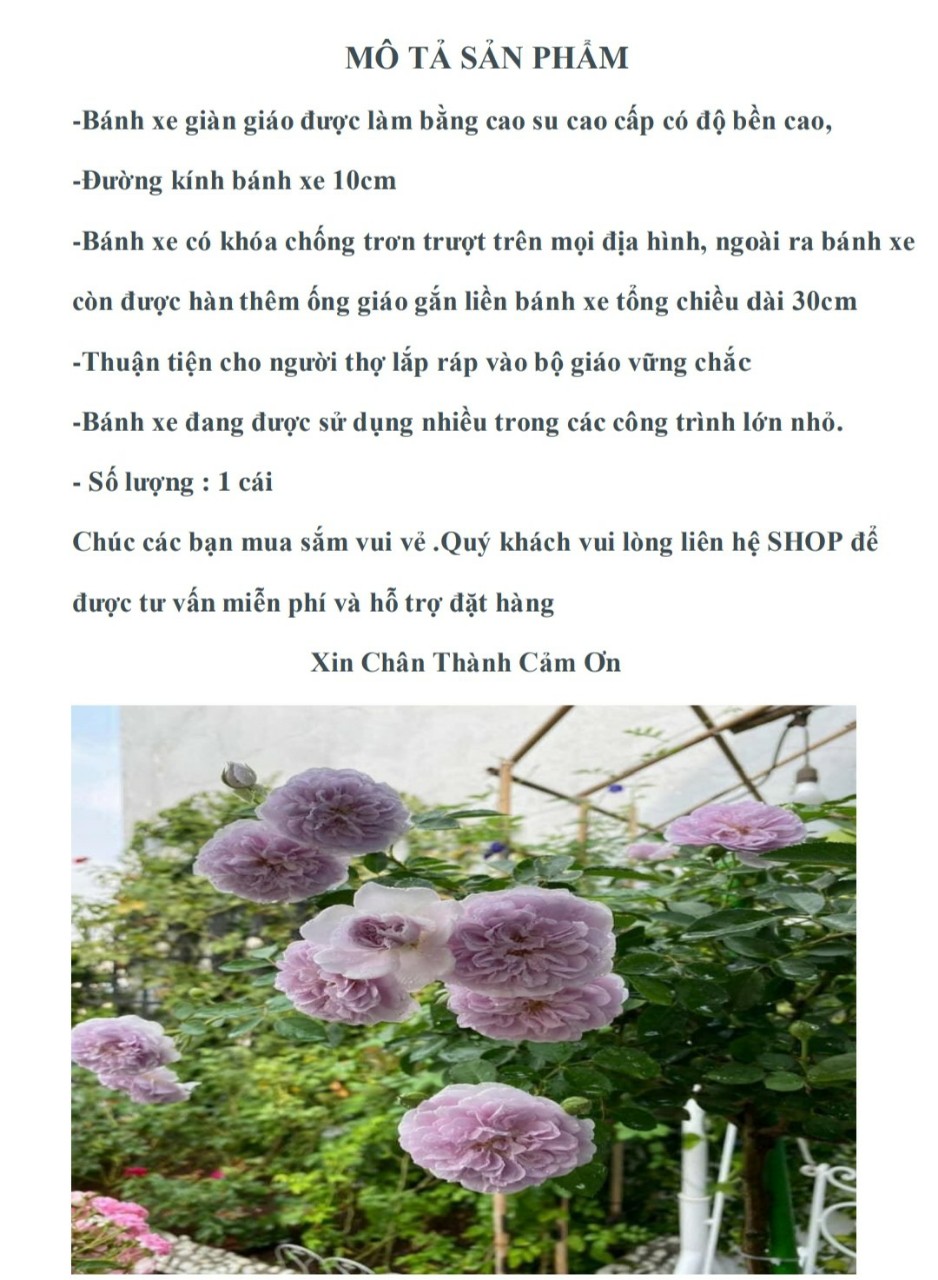 MÔ TẢ SẢN PHẨM

-Bánh xe giàn giáo được làm bằng cao su cao cấp có độ bền cao,

-Đường kính bánh xe 10cm

-Bánh xe có khóa chống trơn trượt trên mọi địa hình, ngoài ra bánh xe còn được hàn thêm ống giáo gắn liền bánh xe tổng chiều dài 30cm

-Thuận tiện cho người thợ lắp ráp vào bộ giáo vững chắc

-Bánh xe đang được sử dụng nhiều trong các công trình lớn nhỏ.

- Số lượng : 1 cái

Chúc các bạn mua sắm vui vẻ .Quý khách vui lòng liên hệ SHOP để được tư vấn miễn phí và hỗ trợ đặt hàng

Xin Chân Thành Cảm Ơn